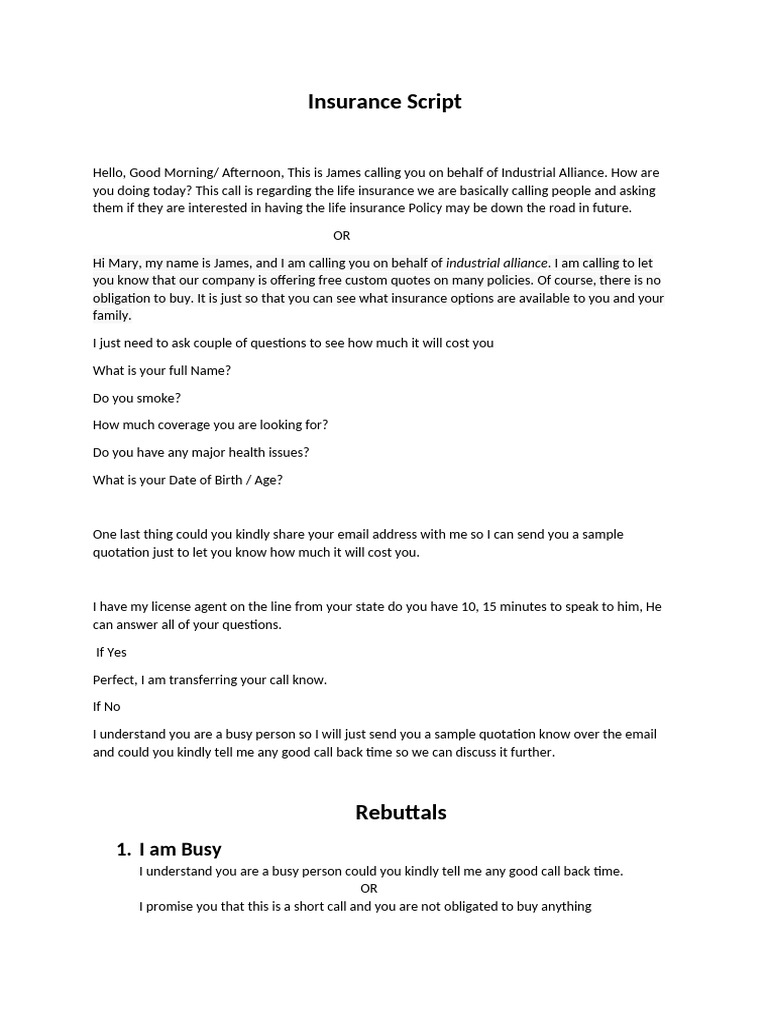 Insurance Script

Hello, Good Morning/ Afternoon, This is James calling you on behalf of Industrial Alliance. How are you doing today? This call is regarding the life insurance we are basically calling people and asking them if they are interested in having the life insurance Policy may be down the road in future.

OR

Hi Mary, my name is James, and I am calling you on behalf of industrial alliance. I am calling to let you know that our company is offering free custom quotes on many policies. Of course, there is no obligation to buy. It is just so that you can see what insurance options are available to you and your family.

I just need to ask couple of questions to see how much it will cost you

What is your full Name?

Do you smoke?

How much coverage you are looking for?

Do you have any major health issues?

What is your Date of Birth / Age?

One last thing could you kindly share your email address with me so I can send you a sample quotation just to let you know how much it will cost you.

I have my license agent on the line from your state do you have 10, 15 minutes to speak to him, He can answer all of your questions.

If Yes

Perfect, I am transferring your call know.

If No

I understand you are a busy person so I will just send you a sample quotation know over the email and could you kindly tell me any good call back time so we can discuss it further.

Rebuttals

1. I am Busy

I understand you are a busy person could you kindly tell me any good call back time.

OR

I promise you that this is a short call and you are not obligated to buy anything